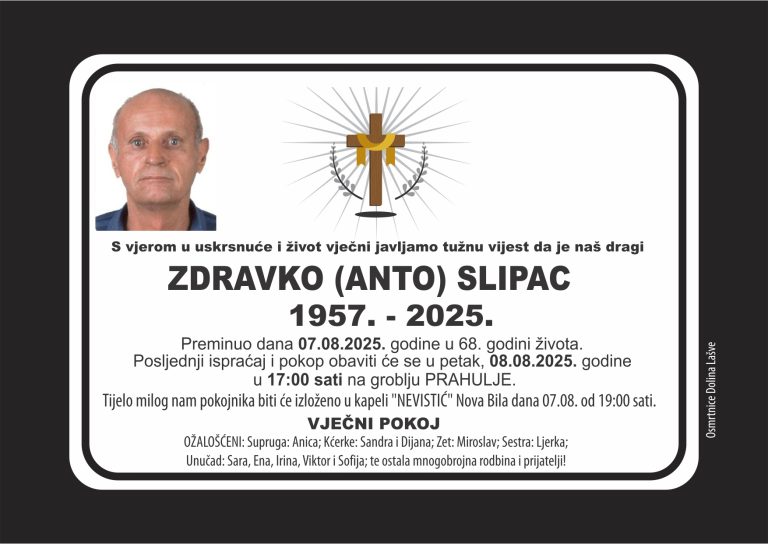 S vjerom u uskrsnuće i život vječni javljamo tužnu vijest da je naš dragi

ZDRAVKO (ANTO) SLIPAC

1957. - 2025.

Preminuo dana 07.08.2025. godine u 68. godini života.
Posljednji ispraćaj i pokop obaviti će se u petak, 08.08.2025. godine u 17:00 sati na groblju PRAHULJE.

Tijelo milog nam pokojnika biti će izloženo u kapeli "NEVISTIĆ" Nova Bila dana 07.08. od 19:00 sati.

VJEČNI POKOJ

OŽALOŠĆENI: Supruga: Anica; Kćerke: Sandra i Dijana; Zet: Miroslav; Sestra: Ljerka;
Unučad: Sara, Ena, Irina, Viktor i Sofija; te ostala mnogobrojna rodbina i prijatelji!

Osmrtnice Dolina Lašve